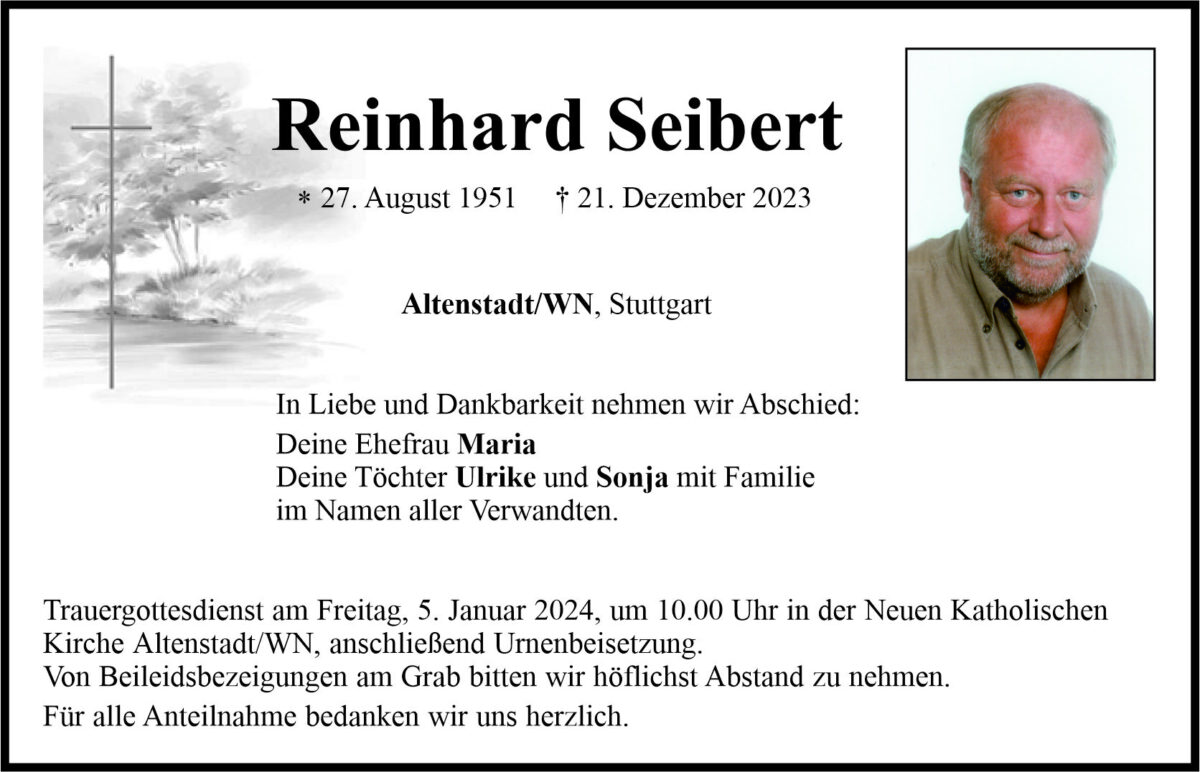 Reinhard Seibert

* 27. August 1951 † 21. Dezember 2023

Altenstadt/WN, Stuttgart

In Liebe und Dankbarkeit nehmen wir Abschied:
Deine Ehefrau Maria
Deine Töchter Ulrike und Sonja mit Familie
im Namen aller Verwandten.

Trauergottesdienst am Freitag, 5. Januar 2024, um 10.00 Uhr in der Neuen Katholischen Kirche Altenstadt/WN, anschließend Urnenbeisetzung.
Von Beileidsbezeigungen am Grab bitten wir höflichst Abstand zu nehmen.

Für alle Anteilnahme bedanken wir uns herzlich.